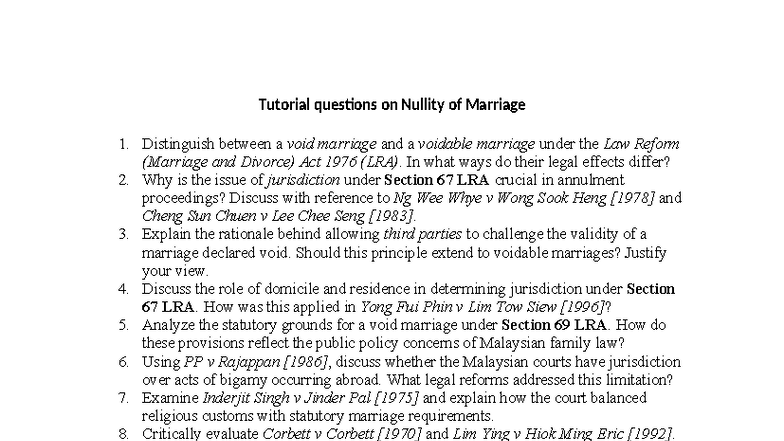 Tutorial questions on Nullity of Marriage

1. Distinguish between a void marriage and a voidable marriage under the Law Reform (Marriage and Divorce) Act 1976 (LRA). In what ways do their legal effects differ?
2. Why is the issue of jurisdiction under Section 67 LRA crucial in annulment proceedings? Discuss with reference to Ng Wee Whye v Wong Sook Heng [1978] and Cheng Sun Chuen v Lee Chee Seng [1983].
3. Explain the rationale behind allowing third parties to challenge the validity of a marriage declared void. Should this principle extend to voidable marriages? Justify your view.
4. Discuss the role of domicile and residence in determining jurisdiction under Section 67 LRA. How was this applied in Yong Fui Phin v Lim Tow Siew [1996]?
5. Analyze the statutory grounds for a void marriage under Section 69 LRA. How do these provisions reflect the public policy concerns of Malaysian family law?
6. Using PP v Rajappan [1986], discuss whether the Malaysian courts have jurisdiction over acts of bigamy occurring abroad. What legal reforms addressed this limitation?
7. Examine Inderjit Singh v Jinder Pal [1975] and explain how the court balanced religious customs with statutory marriage requirements.
8. Critically evaluate Corbett v Corbett [1970] and Lim Ying v Hiok Ming Eric [1992].